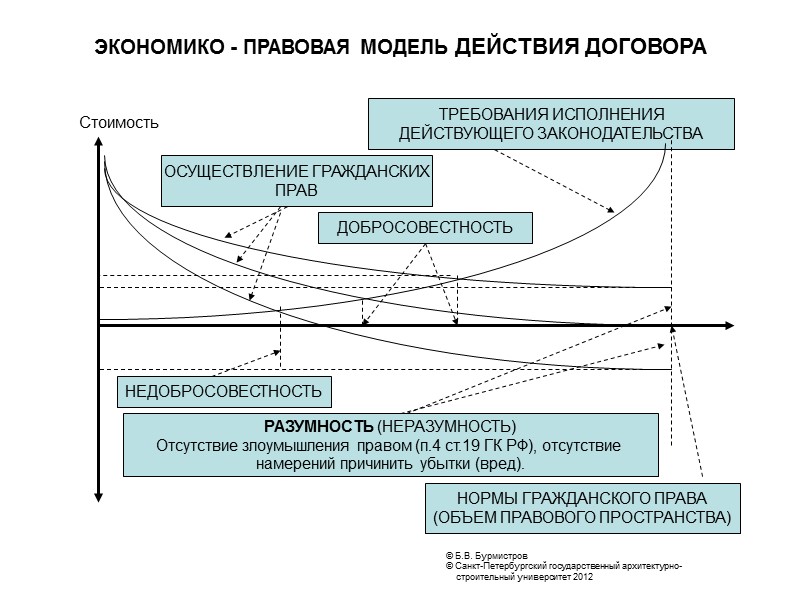 ЭКОНОМИКО - ПРАВОВАЯ МОДЕЛЬ ДЕЙСТВИЯ ДОГОВОРА

Стоимость

ТРЕБОВАНИЯ ИСПОЛНЕНИЯ ДЕЙСТВУЮЩЕГО ЗАКОНОДАТЕЛЬСТВА

ОСУЩЕСТВЛЕНИЕ ГРАЖДАНСКИХ ПРАВ

ДОБРОСОВЕСТНОСТЬ

НЕДОБРОСОВЕСТНОСТЬ

РАЗУМНОСТЬ (НЕРАЗУМНОСТЬ)
Отсутствие злоумышления правом (п.4 ст.19 ГК РФ), отсутствие намерений причинить убытки (вред).

НОРМЫ ГРАЖДАНСКОГО ПРАВА (ОБЪЕМ ПРАВОВОГО ПРОСТРАНСТВА)

© Б.В. Бурмистров
© Санкт-Петербургский государственный архитектурно-строительный университет 2012